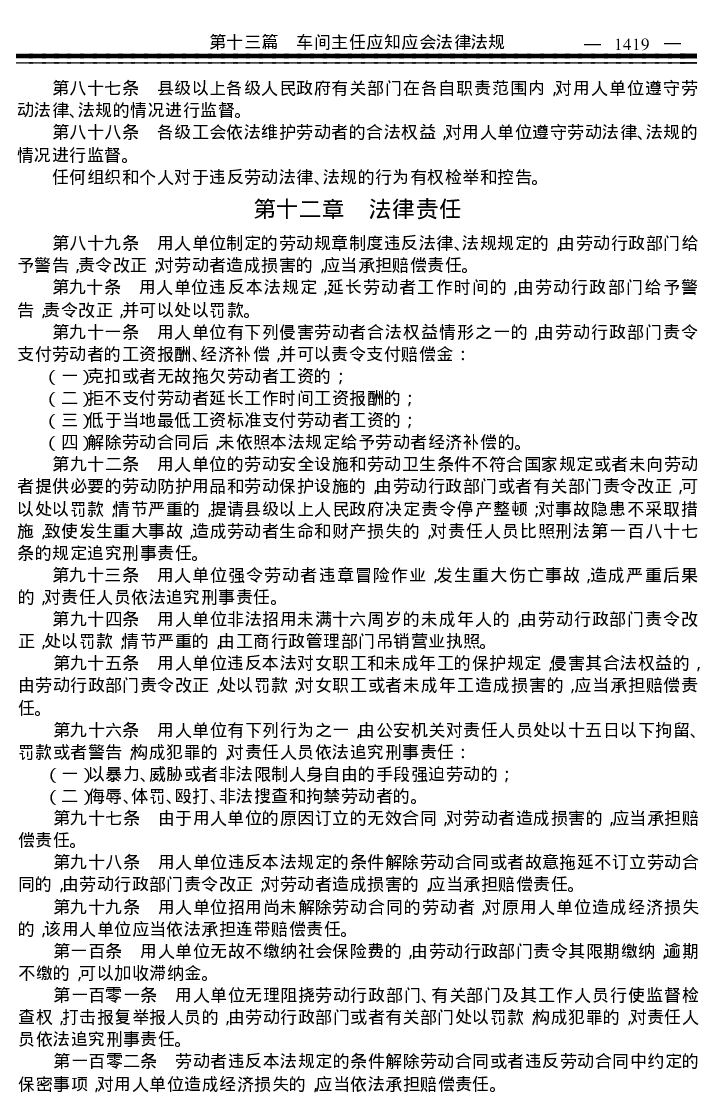 第十三篇　车间主任应知应会法律法规　— 1419 —

第八十七条　县级以上各级人民政府有关部门在各自职责范围内，对用人单位遵守劳动法律、法规的情况进行监督。

第八十八条　各级工会依法维护劳动者的合法权益，对用人单位遵守劳动法律、法规的情况进行监督。

任何组织和个人对于违反劳动法律、法规的行为有权检举和控告。

第十二章　法律责任

第八十九条　用人单位制定的劳动规章制度违反法律、法规规定的，由劳动行政部门给予警告，责令改正；对劳动者造成损害的，应当承担赔偿责任。

第九十条　用人单位违反本法规定，延长劳动者工作时间的，由劳动行政部门给予警告，责令改正，并可以处以罚款。

第九十一条　用人单位有下列侵害劳动者合法权益情形之一的，由劳动行政部门责令支付劳动者的工资报酬、经济补偿，并可以责令支付赔偿金：

（一）克扣或者无故拖欠劳动者工资的；

（二）拒不支付劳动者延长工作时间工资报酬的；

（三）低于当地最低工资标准支付劳动者工资的；

（四）解除劳动合同后，未依照本法规定给予劳动者经济补偿的。

第九十二条　用人单位的劳动安全设施和劳动卫生条件不符合国家规定或者未向劳动者提供必要的劳动防护用品和劳动保护设施的，由劳动行政部门或者有关部门责令改正，可以处以罚款；情节严重的，提请县级以上人民政府决定责令停产整顿；对事故隐患不采取措施，致使发生重大事故，造成劳动者生命和财产损失的，对责任人员比照刑法第一百八十七条的规定追究刑事责任。

第九十三条　用人单位强令劳动者违章冒险作业，发生重大伤亡事故，造成严重后果的，对责任人员依法追究刑事责任。

第九十四条　用人单位非法招用未满十六周岁的未成年人的，由劳动行政部门责令改正，处以罚款；情节严重的，由工商行政管理部门吊销营业执照。

第九十五条　用人单位违反本法对女职工和未成年工的保护规定，侵害其合法权益的，由劳动行政部门责令改正，处以罚款；对女职工或者未成年工造成损害的，应当承担赔偿责任。

第九十六条　用人单位有下列行为之一，由公安机关对责任人员处以十五日以下拘留、罚款或者警告；构成犯罪的，对责任人员依法追究刑事责任：

（一）以暴力、威胁或者非法限制人身自由的手段强迫劳动的；

（二）侮辱、体罚、殴打、非法搜查和拘禁劳动者的。

第九十七条　由于用人单位的原因订立的无效合同，对劳动者造成损害的，应当承担赔偿责任。

第九十八条　用人单位违反本法规定的条件解除劳动合同或者故意拖延不订立劳动合同的，由劳动行政部门责令改正；对劳动者造成损害的，应当承担赔偿责任。

第九十九条　用人单位招用尚未解除劳动合同的劳动者，对原用人单位造成经济损失的，该用人单位应当依法承担连带赔偿责任。

第一百条　用人单位无故不缴纳社会保险费的，由劳动行政部门责令其限期缴纳；逾期不缴的，可以加收滞纳金。

第一百零一条　用人单位无理阻挠劳动行政部门、有关部门及其工作人员行使监督检查权，打击报复举报人员的，由劳动行政部门或者有关部门处以罚款；构成犯罪的，对责任人员依法追究刑事责任。

第一百零二条　劳动者违反本法规定的条件解除劳动合同或者违反劳动合同中约定的保密事项，对用人单位造成经济损失的，应当依法承担赔偿责任。